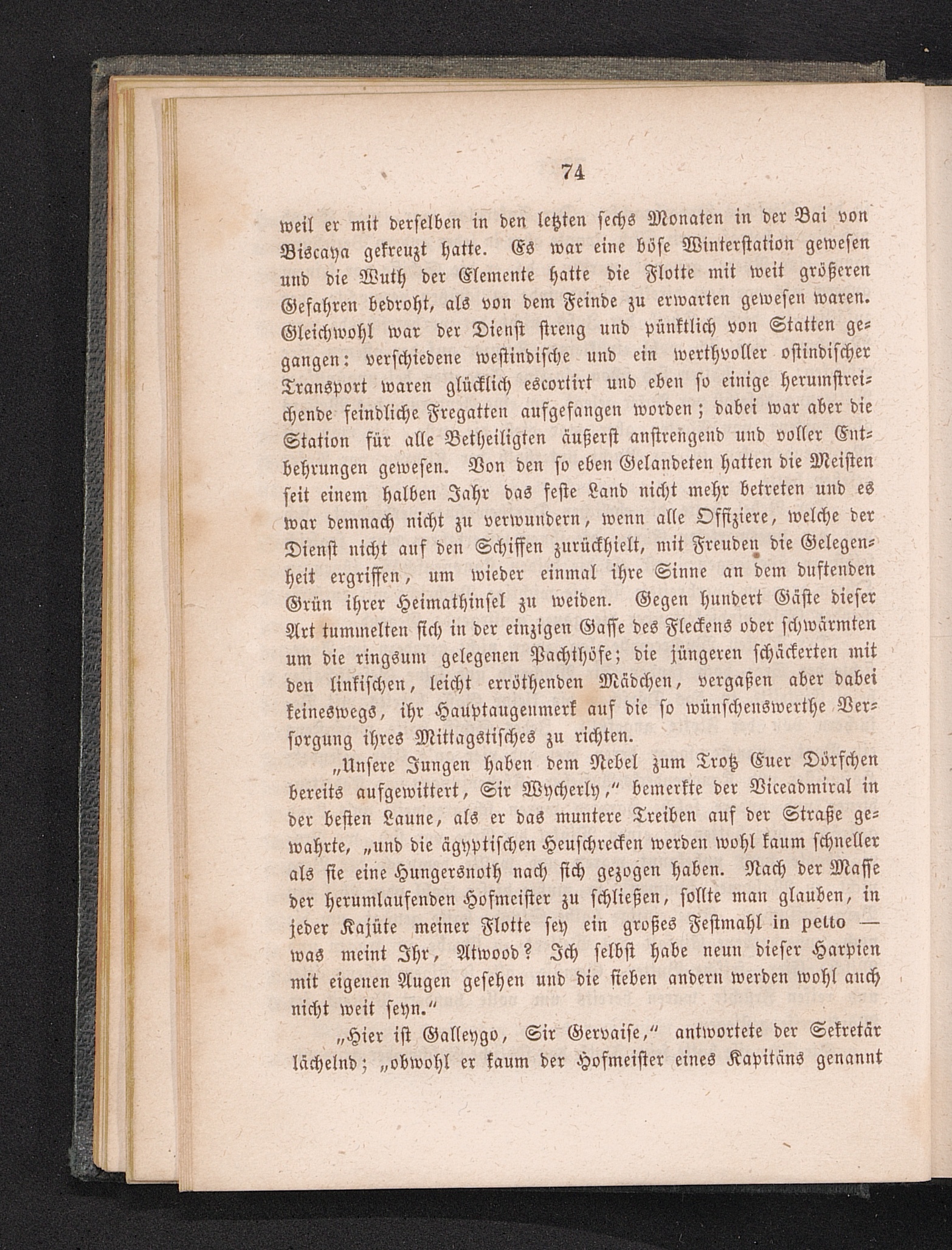 74

weil er mit derselben in den letzten sechs Monaten in der Bai von Biscaya gekreuzt hatte. Es war eine böse Winterstation gewesen und die Wuth der Elemente hatte die Flotte mit weit größeren Gefahren bedroht, als von dem Feinde zu erwarten gewesen waren. Gleichwohl war der Dienst streng und pünktlich von Statten gegangen: verschiedene westindische und ein werthvoller ostindischer Transport waren glücklich escortirt und eben so einige herumstreichende feindliche Fregatten aufgefangen worden; dabei war aber die Station für alle Betheiligten äußerst anstrengend und voller Entbehrungen gewesen. Von den so eben Gelandeten hatten die Meisten seit einem halben Jahr das feste Land nicht mehr betreten und es war demnach nicht zu verwundern, wenn alle Offiziere, welche der Dienst nicht auf den Schiffen zurückhielt, mit Freuden die Gelegenheit ergriffen, um wieder einmal ihre Sinne an dem duftenden Grün ihrer Heimathinsel zu weiden. Gegen hundert Gäste dieser Art tummelten sich in der einzigen Gasse des Fleckens oder schwärmten um die ringsum gelegenen Pachthöfe; die jüngeren schäckerten mit den linkischen, leicht erröthenden Mädchen, vergaßen aber dabei keineswegs, ihr Hauptaugenmerk auf die so wünschenswerthe Versorgung ihres Mittagstisches zu richten.

„Unsere Jungen haben dem Nebel zum Trotz Euer Dörfchen bereits aufgewittert, Sir Wycherly,“ bemerkte der Viceadmiral in der besten Laune, als er das muntere Treiben auf der Straße gewahrte, „und die ägyptischen Heuschrecken werden wohl kaum schneller als sie eine Hungersnoth nach sich gezogen haben. Nach der Masse der herumlaufenden Hofmeister zu schließen, sollte man glauben, in jeder Kajüte meiner Flotte sey ein großes Festmahl in petto — was meint Ihr, Atwood? Ich selbst habe neun dieser Harpien mit eigenen Augen gesehen und die sieben andern werden wohl auch nicht weit seyn.“

„Hier ist Galleygo, Sir Gervaise,“ antwortete der Sekretär lächelnd; „obwohl er kaum der Hofmeister eines Kapitäns genannt